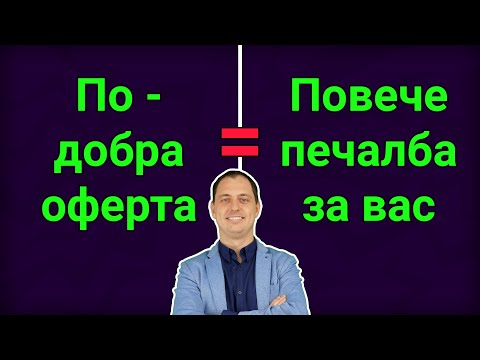 По - добра оферта

=

Повече печалба за вас